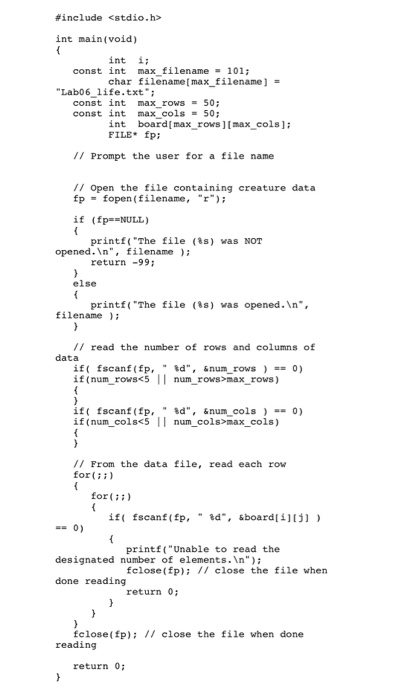 #include <stdio.h>

int main(void)
{
	int i;
	const int max_filename = 101;
	char filename[max_filename] = "Lab06_life.txt";
	const int max_rows = 50;
	const int max_cols = 50;
	int board[max_rows][max_cols];
	FILE* fp;

	// Prompt the user for a file name

	// Open the file containing creature data
	fp = fopen(filename, "r");

	if (fp==NULL)
	{
		printf("The file (%s) was NOT opened.\n", filename );
		return -99;
	}
	else
	{
		printf("The file (%s) was opened.\n", filename );
	}

	// read the number of rows and columns of data
	if( fscanf(fp, " %d", &num_rows ) == 0)
	if(num_rows<5 || num_rows>max_rows)
	{
	}
	if( fscanf(fp, " %d", &num_cols ) == 0)
	if(num_cols<5 || num_cols>max_cols)
	{
	}

	// From the data file, read each row
	for(;;)
	{
		for(;;)
		{
			if( fscanf(fp, " %d", &board[i][j] ) == 0)
			{
				printf("Unable to read the designated number of elements.\n");
				fclose(fp); // close the file when done reading
				return 0;
			}
		}
	}
	fclose(fp); // close the file when done reading

	return 0;
}